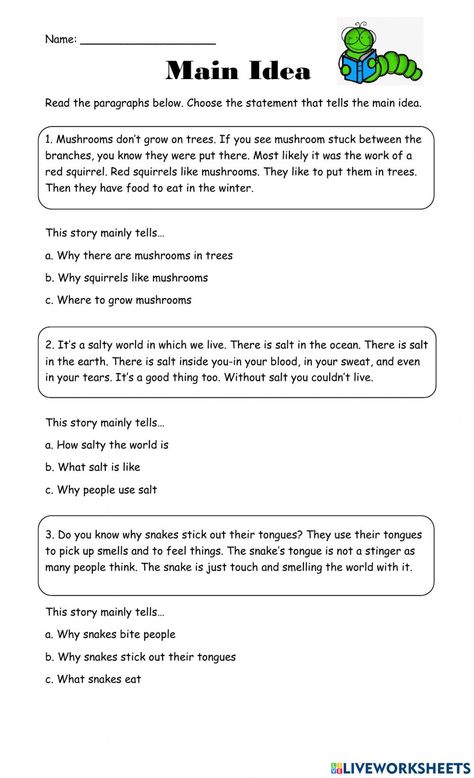 Name: ___________________

Main Idea

Read the paragraphs below. Choose the statement that tells the main idea.

1. Mushrooms don't grow on trees. If you see mushroom stuck between the branches, you know they were put there. Most likely it was the work of a red squirrel. Red squirrels like mushrooms. They like to put them in trees. Then they have food to eat in the winter.

This story mainly tells...

a. Why there are mushrooms in trees

b. Why squirrels like mushrooms

c. Where to grow mushrooms

2. It's a salty world in which we live. There is salt in the ocean. There is salt in the earth. There is salt inside you-in your blood, in your sweat, and even in your tears. It's a good thing too. Without salt you couldn't live.

This story mainly tells...

a. How salty the world is

b. What salt is like

c. Why people use salt

3. Do you know why snakes stick out their tongues? They use their tongues to pick up smells and to feel things. The snake's tongue is not a stinger as many people think. The snake is just touch and smelling the world with it.

This story mainly tells...

a. Why snakes bite people

b. Why snakes stick out their tongues

c. What snakes eat

LIVEWORKSHEETS